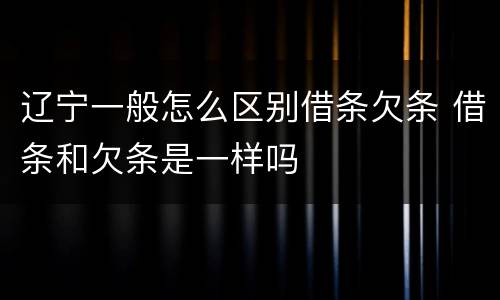 辽宁一般怎么区别借条欠条 借条和欠条是一样吗